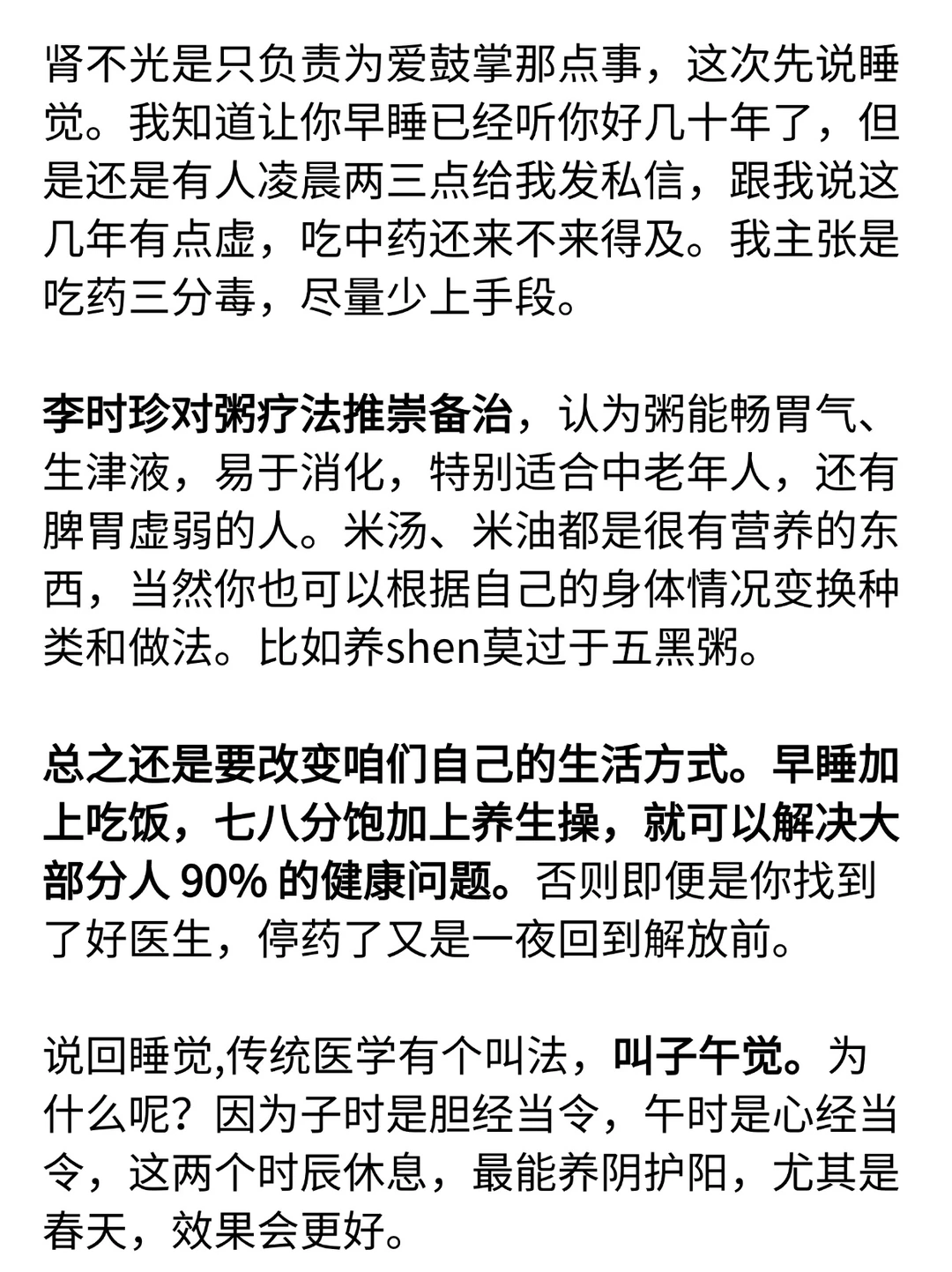 肾不光是只负责为爱鼓掌那点事，这次先说睡觉。我知道让你早睡已经听你好几十年了，但是还是有人凌晨两三点给我发私信，跟我说这几年有点虚，吃中药还来不来得及。我主张是吃药三分毒，尽量少上手段。

李时珍对粥疗法推崇备治，认为粥能畅胃气、生津液，易于消化，特别适合中老年人，还有脾胃虚弱的人。米汤、米油都是很有营养的东西，当然你也可以根据自己的身体情况变换种类和做法。比如养shen莫过于五黑粥。

总之还是要改变咱们自己的生活方式。早睡加上吃饭，七八分饱加上养生操，就可以解决大部分人90%的健康问题。否则即便是你找到了好医生，停药了又是一夜回到解放前。

说回睡觉,传统医学有个叫法，叫子午觉。为什么呢？因为子时是胆经当令，午时是心经当令，这两个时辰休息，最能养阴护阳，尤其是春天，效果会更好。